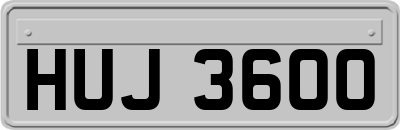 HUJ 3600